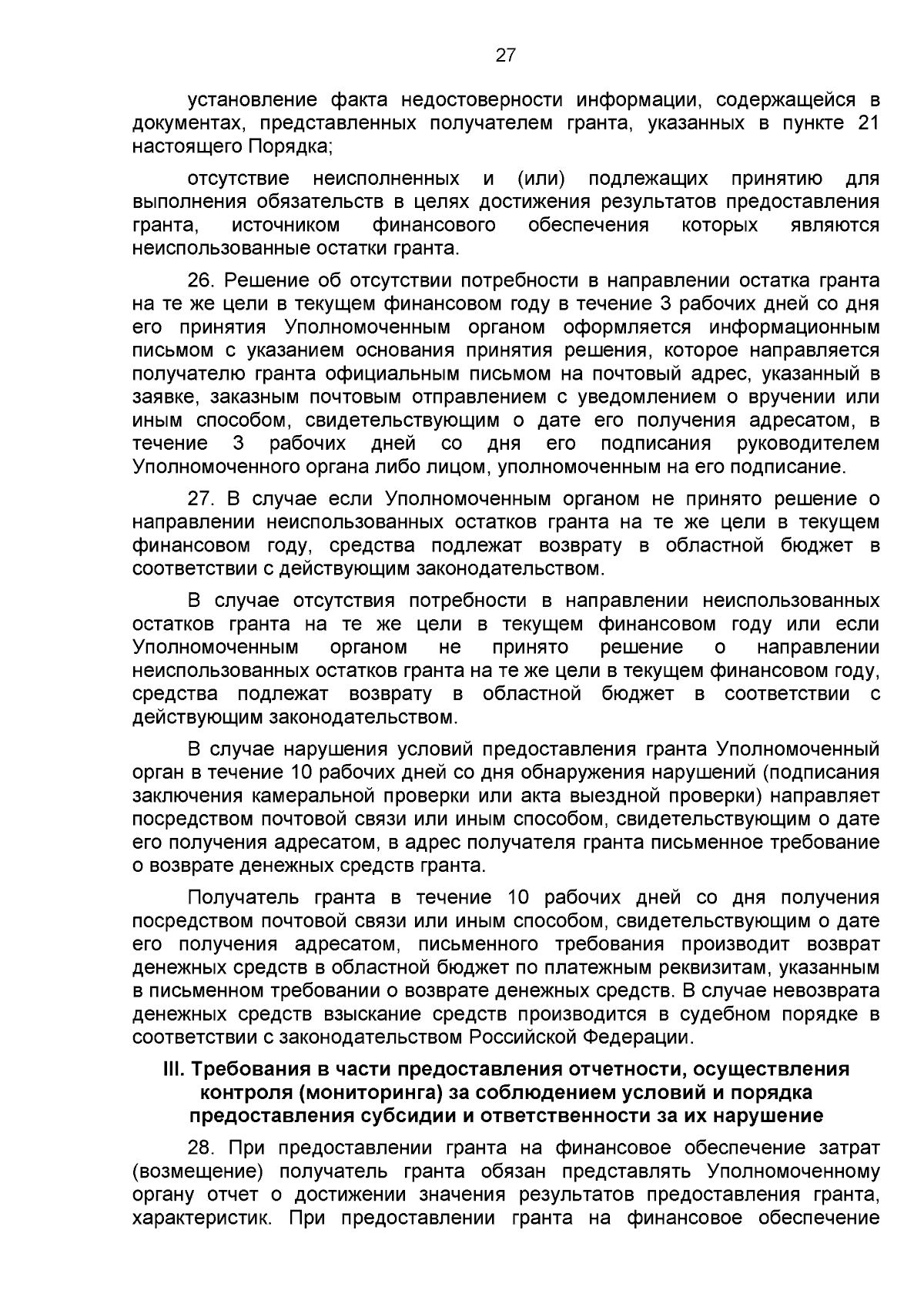 27

установление факта недостоверности информации, содержащейся в документах, представленных получателем гранта, указанных в пункте 21 настоящего Порядка;

отсутствие неисполненных и (или) подлежащих принятию для выполнения обязательств в целях достижения результатов предоставления гранта, источником финансового обеспечения которых являются неиспользованные остатки гранта.

26. Решение об отсутствии потребности в направлении остатка гранта на те же цели в текущем финансовом году в течение 3 рабочих дней со дня его принятия Уполномоченным органом оформляется информационным письмом с указанием основания принятия решения, которое направляется получателю гранта официальным письмом на почтовый адрес, указанный в заявке, заказным почтовым отправлением с уведомлением о вручении или иным способом, свидетельствующим о дате его получения адресатом, в течение 3 рабочих дней со дня его подписания руководителем Уполномоченного органа либо лицом, уполномоченным на его подписание.

27. В случае если Уполномоченным органом не принято решение о направлении неиспользованных остатков гранта на те же цели в текущем финансовом году, средства подлежат возврату в областной бюджет в соответствии с действующим законодательством.

В случае отсутствия потребности в направлении неиспользованных остатков гранта на те же цели в текущем финансовом году или если Уполномоченным органом не принято решение о направлении неиспользованных остатков гранта на те же цели в текущем финансовом году, средства подлежат возврату в областной бюджет в соответствии с действующим законодательством.

В случае нарушения условий предоставления гранта Уполномоченный орган в течение 10 рабочих дней со дня обнаружения нарушений (подписания заключения камеральной проверки или акта выездной проверки) направляет посредством почтовой связи или иным способом, свидетельствующим о дате его получения адресатом, в адрес получателя гранта письменное требование о возврате денежных средств гранта.

Получатель гранта в течение 10 рабочих дней со дня получения посредством почтовой связи или иным способом, свидетельствующим о дате его получения адресатом, письменного требования производит возврат денежных средств в областной бюджет по платежным реквизитам, указанным в письменном требовании о возврате денежных средств. В случае невозврата денежных средств взыскание средств производится в судебном порядке в соответствии с законодательством Российской Федерации.

III. Требования в части предоставления отчетности, осуществления контроля (мониторинга) за соблюдением условий и порядка предоставления субсидии и ответственности за их нарушение

28. При предоставлении гранта на финансовое обеспечение затрат (возмещение) получатель гранта обязан представлять Уполномоченному органу отчет о достижении значения результатов предоставления гранта, характеристик. При предоставлении гранта на финансовое обеспечение